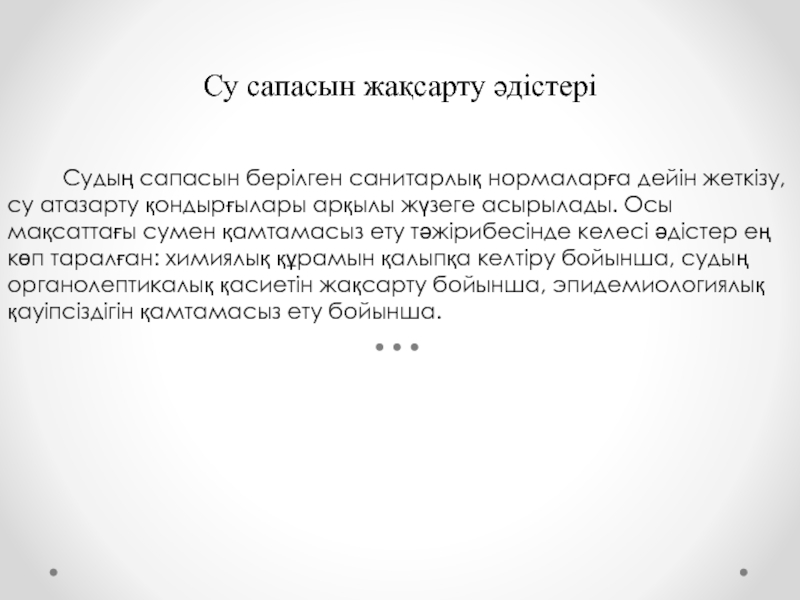 Су сапасын жақсарту әдістері

Судың сапасын берілген санитарлық нормаларға дейін жеткізу, су атазарту қондырғылары арқылы жүзеге асырылады. Осы мақсаттағы сумен қамтамасыз ету тәжірибесінде келесі әдістер ең көп таралған: химиялық құрамын қалыпқа келтіру бойынша, судың органолептикалық қасиетін жақсарту бойынша, эпидемиологиялық қауіпсіздігін қамтамасыз ету бойынша.